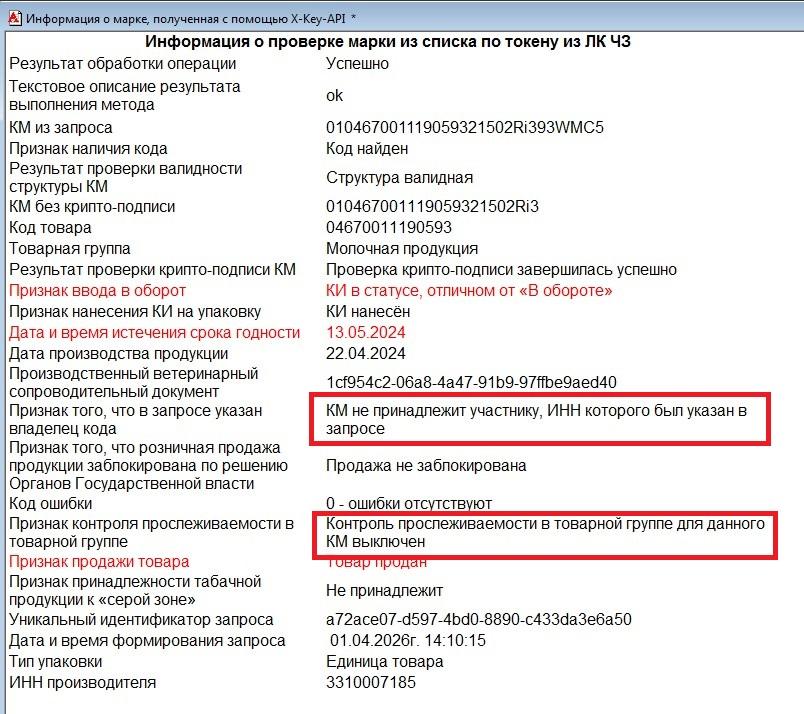 Информация о марке, полученная с помощью X-Key-API *

Информация о проверке марки из списка по токену из ЛК ЧЗ

| | |
|---|---|
| Результат обработки операции | Успешно |
| Текстовое описание результата выполнения метода | ok |
| КМ из запроса | 0104670011190593215O2Ri393WMC5 |
| Признак наличия кода | Код найден |
| Результат проверки валидности структуры КМ | Структура валидная |
| КМ без крипто-подписи | 0104670011190593215O2Ri3 |
| Код товара | 04670011190593 |
| Товарная группа | Молочная продукция |
| Результат проверки крипто-подписи КМ | Проверка крипто-подписи завершилась успешно |
| Признак ввода в оборот | КИ в статусе, отличном от «В обороте» |
| Признак нанесения КИ на упаковку | КИ нанесён |
| Дата и время истечения срока годности | 13.05.2024 |
| Дата производства продукции | 22.04.2024 |
| Производственный ветеринарный сопроводительный документ | 1cf954c2-06a8-4a47-91b9-97ffbe9aed40 |
| Признак того, что в запросе указан владелец кода | КМ не принадлежит участнику, ИНН которого был указан в запросе |
| Признак того, что розничная продажа продукции заблокирована по решению Органов Государственной власти | Продажа не заблокирована |
| Код ошибки | 0 - ошибки отсутствуют |
| Признак контроля прослеживаемости в товарной группе | Контроль прослеживаемости в товарной группе для данного КМ выключен |
| Признак продажи товара | Товар продан |
| Признак принадлежности табачной продукции к «серой зоне» | Не принадлежит |
| Уникальный идентификатор запроса | a72ace07-d597-4bd0-8890-c433da3e6a50 |
| Дата и время формирования запроса | 01.04.2026г. 14:10:15 |
| Тип упаковки | Единица товара |
| ИНН производителя | 3310007185 |